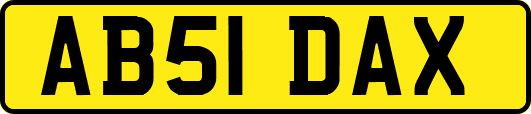 AB51 DAX